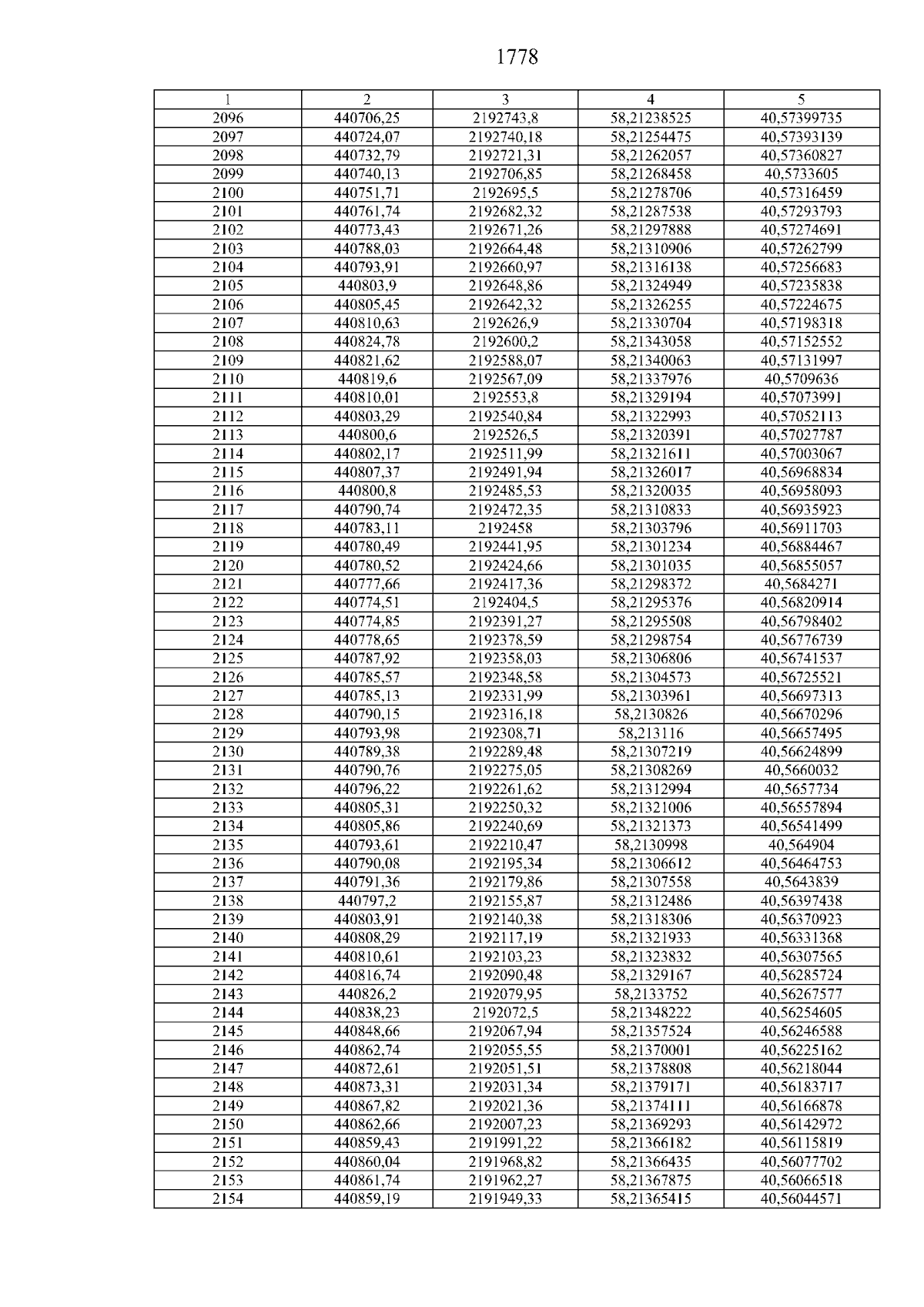 1778

| 1 | 2 | 3 | 4 | 5 |
|---|---|---|---|---|
| 2096 | 440706,25 | 2192743,8 | 58,21238525 | 40,57399735 |
| 2097 | 440724,07 | 2192740,18 | 58,21254475 | 40,57393139 |
| 2098 | 440732,79 | 2192721,31 | 58,21262057 | 40,57360827 |
| 2099 | 440740,13 | 2192706,85 | 58,21268458 | 40,5733605 |
| 2100 | 440751,71 | 2192695,5 | 58,21278706 | 40,57316459 |
| 2101 | 440761,74 | 2192682,32 | 58,21287538 | 40,57293793 |
| 2102 | 440773,43 | 2192671,26 | 58,21297888 | 40,57274691 |
| 2103 | 440788,03 | 2192664,48 | 58,21310906 | 40,57262799 |
| 2104 | 440793,91 | 2192660,97 | 58,21316138 | 40,57256683 |
| 2105 | 440803,9 | 2192648,86 | 58,21324949 | 40,57235838 |
| 2106 | 440805,45 | 2192642,32 | 58,21326255 | 40,57224675 |
| 2107 | 440810,63 | 2192626,9 | 58,21330704 | 40,57198318 |
| 2108 | 440824,78 | 2192600,2 | 58,21343058 | 40,57152552 |
| 2109 | 440821,62 | 2192588,07 | 58,21340063 | 40,57131997 |
| 2110 | 440819,6 | 2192567,09 | 58,21337976 | 40,5709636 |
| 2111 | 440810,01 | 2192553,8 | 58,21329194 | 40,57073991 |
| 2112 | 440803,29 | 2192540,84 | 58,21322993 | 40,57052113 |
| 2113 | 440800,6 | 2192526,5 | 58,21320391 | 40,57027787 |
| 2114 | 440802,17 | 2192511,99 | 58,21321611 | 40,57003067 |
| 2115 | 440807,37 | 2192491,94 | 58,21326017 | 40,56968834 |
| 2116 | 440800,8 | 2192485,53 | 58,21320035 | 40,56958093 |
| 2117 | 440790,74 | 2192472,35 | 58,21310833 | 40,56935923 |
| 2118 | 440783,11 | 2192458 | 58,21303796 | 40,56911703 |
| 2119 | 440780,49 | 2192441,95 | 58,21301234 | 40,56884467 |
| 2120 | 440780,52 | 2192424,66 | 58,21301035 | 40,56855057 |
| 2121 | 440777,66 | 2192417,36 | 58,21298372 | 40,5684271 |
| 2122 | 440774,51 | 2192404,5 | 58,21295376 | 40,56820914 |
| 2123 | 440774,85 | 2192391,27 | 58,21295508 | 40,56798402 |
| 2124 | 440778,65 | 2192378,59 | 58,21298754 | 40,56776739 |
| 2125 | 440787,92 | 2192358,03 | 58,21306806 | 40,56741537 |
| 2126 | 440785,57 | 2192348,58 | 58,21304573 | 40,56725521 |
| 2127 | 440785,13 | 2192331,99 | 58,21303961 | 40,56697313 |
| 2128 | 440790,15 | 2192316,18 | 58,2130826 | 40,56670296 |
| 2129 | 440793,98 | 2192308,71 | 58,213116 | 40,56657495 |
| 2130 | 440789,38 | 2192289,48 | 58,21307219 | 40,56624899 |
| 2131 | 440790,76 | 2192275,05 | 58,21308269 | 40,5660032 |
| 2132 | 440796,22 | 2192261,62 | 58,21312994 | 40,5657734 |
| 2133 | 440805,31 | 2192250,32 | 58,21321006 | 40,56557894 |
| 2134 | 440805,86 | 2192240,69 | 58,21321373 | 40,56541499 |
| 2135 | 440793,61 | 2192210,47 | 58,2130998 | 40,564904 |
| 2136 | 440790,08 | 2192195,34 | 58,21306612 | 40,56464753 |
| 2137 | 440791,36 | 2192179,86 | 58,21307558 | 40,5643839 |
| 2138 | 440797,2 | 2192155,87 | 58,21312486 | 40,56397438 |
| 2139 | 440803,91 | 2192140,38 | 58,21318306 | 40,56370923 |
| 2140 | 440808,29 | 2192117,19 | 58,21321933 | 40,56331368 |
| 2141 | 440810,61 | 2192103,23 | 58,21323832 | 40,56307565 |
| 2142 | 440816,74 | 2192090,48 | 58,21329167 | 40,56285724 |
| 2143 | 440826,2 | 2192079,95 | 58,2133752 | 40,56267577 |
| 2144 | 440838,23 | 2192072,5 | 58,21348222 | 40,56254605 |
| 2145 | 440848,66 | 2192067,94 | 58,21357524 | 40,56246588 |
| 2146 | 440862,74 | 2192055,55 | 58,21370001 | 40,56225162 |
| 2147 | 440872,61 | 2192051,51 | 58,21378808 | 40,56218044 |
| 2148 | 440873,31 | 2192031,34 | 58,21379171 | 40,56183717 |
| 2149 | 440867,82 | 2192021,36 | 58,21374111 | 40,56166878 |
| 2150 | 440862,66 | 2192007,23 | 58,21369293 | 40,56142972 |
| 2151 | 440859,43 | 2191991,22 | 58,21366182 | 40,56115819 |
| 2152 | 440860,04 | 2191968,82 | 58,21366435 | 40,56077702 |
| 2153 | 440861,74 | 2191962,27 | 58,21367875 | 40,56066518 |
| 2154 | 440859,19 | 2191949,33 | 58,21365415 | 40,56044571 |